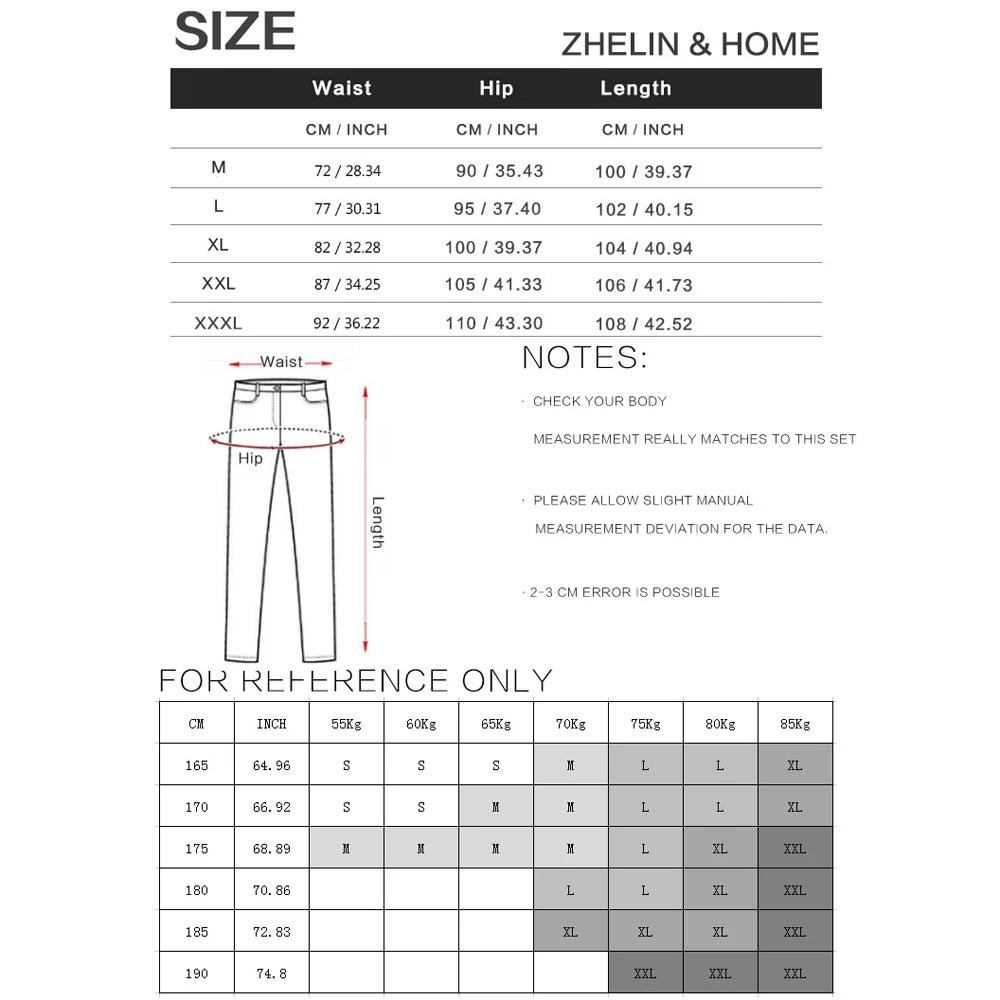 SIZE

ZHELIN & HOME

| | Waist | Hip | Length |
|---|---|---|---|
| | CM / INCH | CM / INCH | CM / INCH |
| M | 72 / 28.34 | 90 / 35.43 | 100 / 39.37 |
| L | 77 / 30.31 | 95 / 37.40 | 102 / 40.15 |
| XL | 82 / 32.28 | 100 / 39.37 | 104 / 40.94 |
| XXL | 87 / 34.25 | 105 / 41.33 | 106 / 41.73 |
| XXXL | 92 / 36.22 | 110 / 43.30 | 108 / 42.52 |

Waist

Hip

Length

NOTES:

· CHECK YOUR BODY MEASUREMENT REALLY MATCHES TO THIS SET

· PLEASE ALLOW SLIGHT MANUAL MEASUREMENT DEVIATION FOR THE DATA.

· 2-3 CM ERROR IS POSSIBLE

FOR REFERENCE ONLY

| CM | INCH | 55Kg | 60Kg | 65Kg | 70Kg | 75Kg | 80Kg | 85Kg |
|---|---|---|---|---|---|---|---|---|
| 165 | 64.96 | S | S | S | M | L | L | XL |
| 170 | 66.92 | S | S | M | M | L | L | XL |
| 175 | 68.89 | M | M | M | M | L | XL | XXL |
| 180 | 70.86 | | | | L | L | XL | XXL |
| 185 | 72.83 | | | | XL | XL | XL | XXL |
| 190 | 74.8 | | | | | XXL | XXL | XXL |